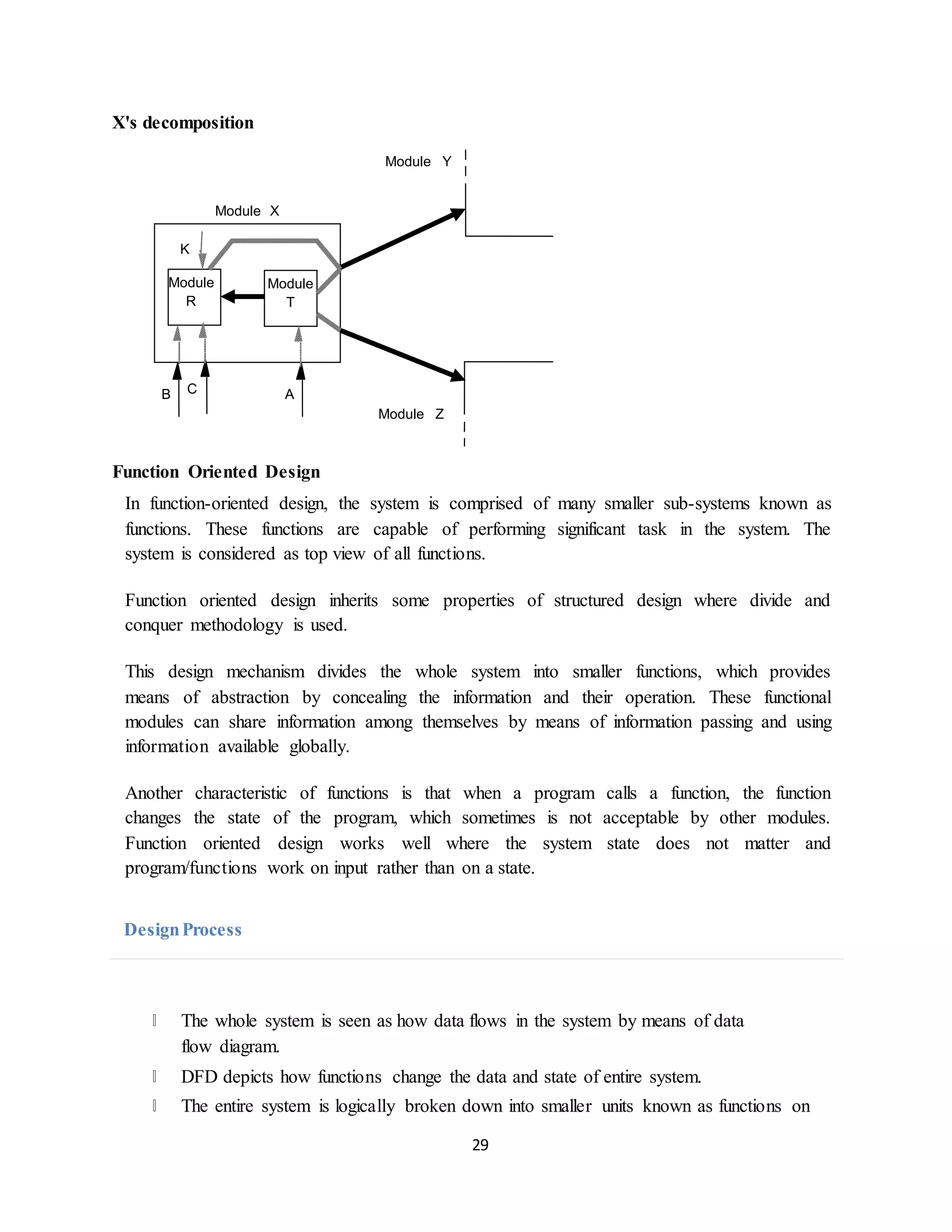 X's decomposition

Module Y

Module X

K

Module R

Module T

B C A

Module Z

Function Oriented Design

In function-oriented design, the system is comprised of many smaller sub-systems known as functions. These functions are capable of performing significant task in the system. The system is considered as top view of all functions.

Function oriented design inherits some properties of structured design where divide and conquer methodology is used.

This design mechanism divides the whole system into smaller functions, which provides means of abstraction by concealing the information and their operation. These functional modules can share information among themselves by means of information passing and using information available globally.

Another characteristic of functions is that when a program calls a function, the function changes the state of the program, which sometimes is not acceptable by other modules. Function oriented design works well where the system state does not matter and program/functions work on input rather than on a state.

Design Process

 The whole system is seen as how data flows in the system by means of data flow diagram.
 DFD depicts how functions change the data and state of entire system.
 The entire system is logically broken down into smaller units known as functions on

29